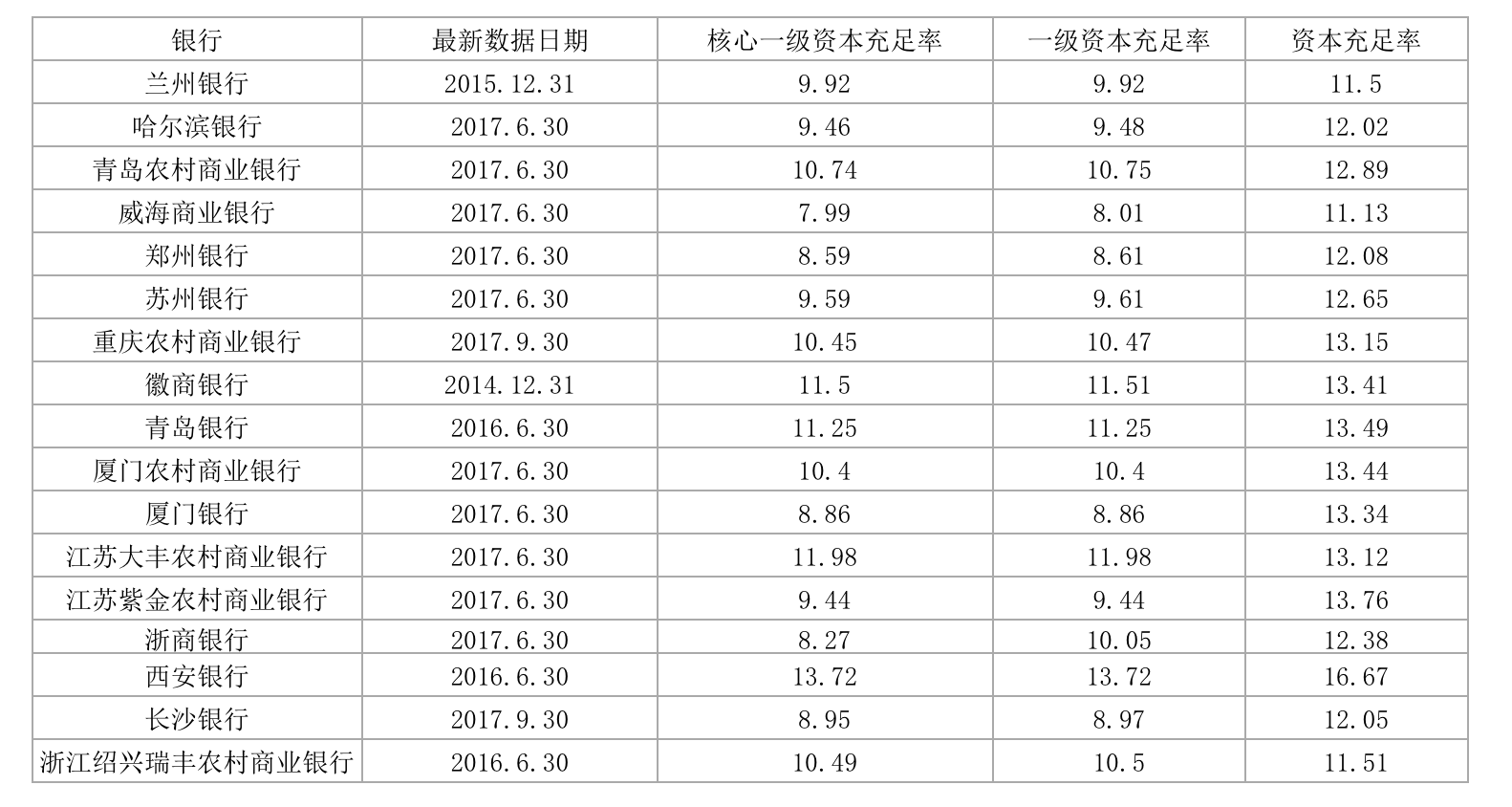 | 银行 | 最新数据日期 | 核心一级资本充足率 | 一级资本充足率 | 资本充足率 |
|---|---|---|---|---|
| 兰州银行 | 2015.12.31 | 9.92 | 9.92 | 11.5 |
| 哈尔滨银行 | 2017.6.30 | 9.46 | 9.48 | 12.02 |
| 青岛农村商业银行 | 2017.6.30 | 10.74 | 10.75 | 12.89 |
| 威海商业银行 | 2017.6.30 | 7.99 | 8.01 | 11.13 |
| 郑州银行 | 2017.6.30 | 8.59 | 8.61 | 12.08 |
| 苏州银行 | 2017.6.30 | 9.59 | 9.61 | 12.65 |
| 重庆农村商业银行 | 2017.9.30 | 10.45 | 10.47 | 13.15 |
| 徽商银行 | 2014.12.31 | 11.5 | 11.51 | 13.41 |
| 青岛银行 | 2016.6.30 | 11.25 | 11.25 | 13.49 |
| 厦门农村商业银行 | 2017.6.30 | 10.4 | 10.4 | 13.44 |
| 厦门银行 | 2017.6.30 | 8.86 | 8.86 | 13.34 |
| 江苏大丰农村商业银行 | 2017.6.30 | 11.98 | 11.98 | 13.12 |
| 江苏紫金农村商业银行 | 2017.6.30 | 9.44 | 9.44 | 13.76 |
| 浙商银行 | 2017.6.30 | 8.27 | 10.05 | 12.38 |
| 西安银行 | 2016.6.30 | 13.72 | 13.72 | 16.67 |
| 长沙银行 | 2017.9.30 | 8.95 | 8.97 | 12.05 |
| 浙江绍兴瑞丰农村商业银行 | 2016.6.30 | 10.49 | 10.5 | 11.51 |